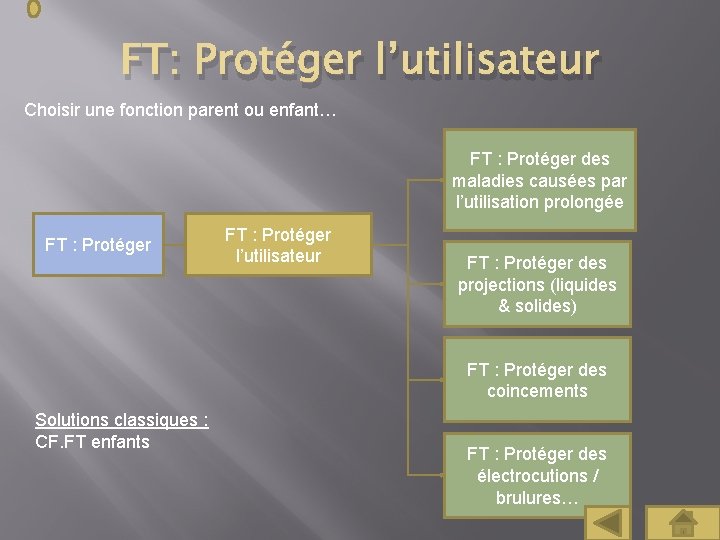 FT: Protéger l’utilisateur

Choisir une fonction parent ou enfant…

FT : Protéger

FT : Protéger l’utilisateur

FT : Protéger des maladies causées par l’utilisation prolongée

FT : Protéger des projections (liquides & solides)

FT : Protéger des coincements

FT : Protéger des électrocutions / brulures…

Solutions classiques :
CF.FT enfants